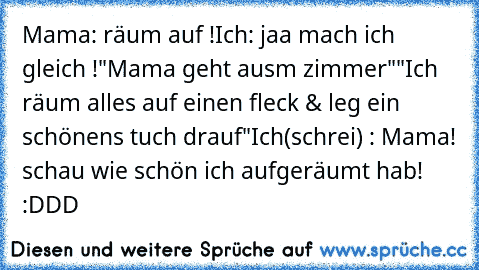 Mama: räum auf !Ich: jaa mach ich gleich !"Mama geht ausm zimmer""Ich räum alles auf einen fleck & leg ein schönens tuch drauf"Ich(schrei) : Mama! schau wie schön ich aufgeräumt hab! :DDD

Diesen und weitere Sprüche auf www.sprüche.cc